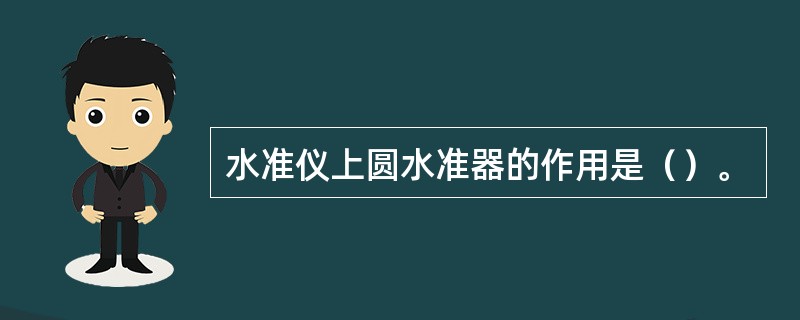 水准仪上圆水准器的作用是（）。